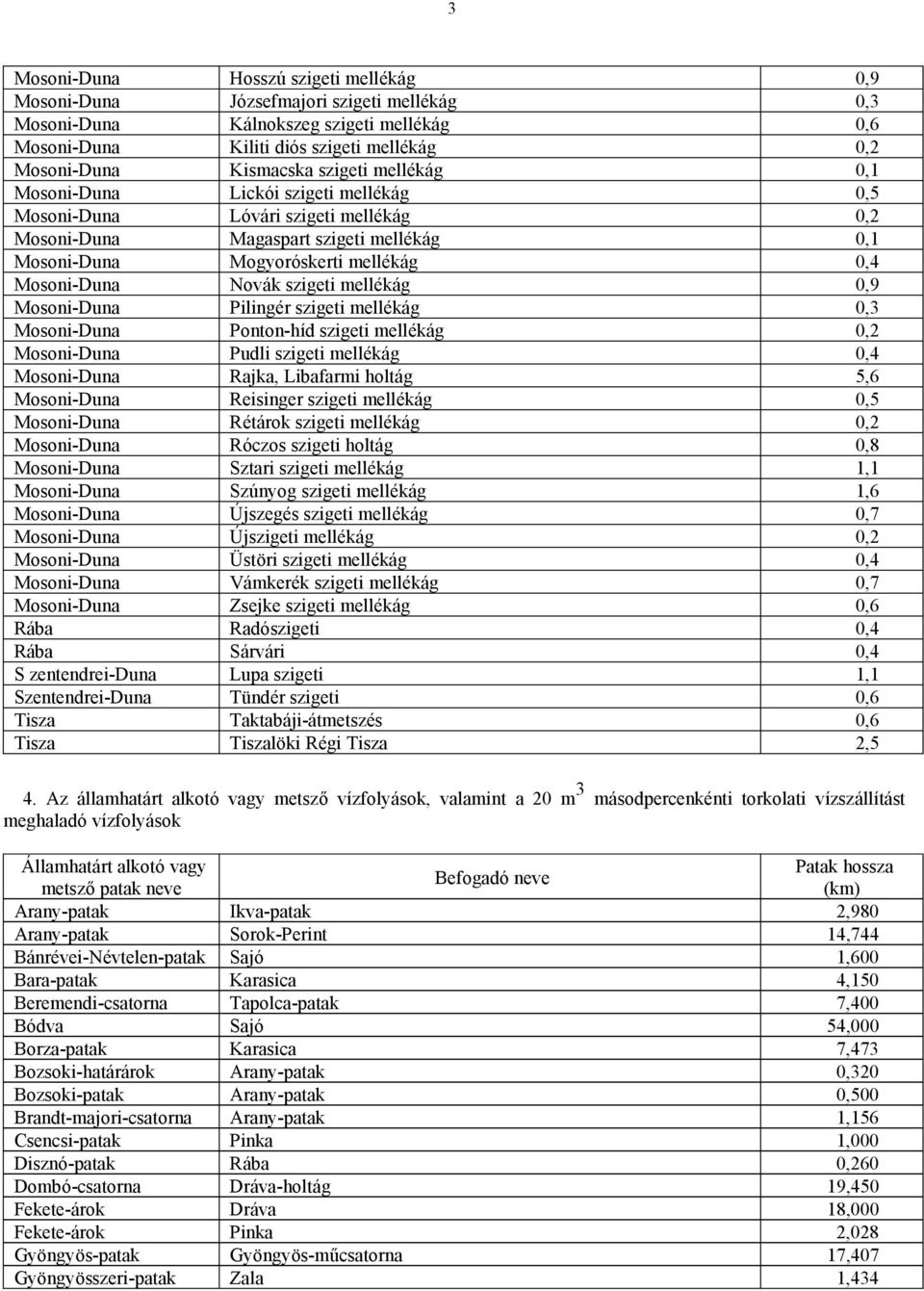 3

| | | |
|---|---|---|
| Mosoni-Duna | Hosszú szigeti mellékág | 0,9 |
| Mosoni-Duna | Józsefmajori szigeti mellékág | 0,3 |
| Mosoni-Duna | Kálnokszeg szigeti mellékág | 0,6 |
| Mosoni-Duna | Kiliti diós szigeti mellékág | 0,2 |
| Mosoni-Duna | Kismacska szigeti mellékág | 0,1 |
| Mosoni-Duna | Lickói szigeti mellékág | 0,5 |
| Mosoni-Duna | Lóvári szigeti mellékág | 0,2 |
| Mosoni-Duna | Magaspart szigeti mellékág | 0,1 |
| Mosoni-Duna | Mogyoróskerti mellékág | 0,4 |
| Mosoni-Duna | Novák szigeti mellékág | 0,9 |
| Mosoni-Duna | Pilingér szigeti mellékág | 0,3 |
| Mosoni-Duna | Ponton-híd szigeti mellékág | 0,2 |
| Mosoni-Duna | Pudli szigeti mellékág | 0,4 |
| Mosoni-Duna | Rajka, Libafarmi holtág | 5,6 |
| Mosoni-Duna | Reisinger szigeti mellékág | 0,5 |
| Mosoni-Duna | Rétárok szigeti mellékág | 0,2 |
| Mosoni-Duna | Róczos szigeti holtág | 0,8 |
| Mosoni-Duna | Sztari szigeti mellékág | 1,1 |
| Mosoni-Duna | Szúnyog szigeti mellékág | 1,6 |
| Mosoni-Duna | Újszegés szigeti mellékág | 0,7 |
| Mosoni-Duna | Újszigeti mellékág | 0,2 |
| Mosoni-Duna | Üstöri szigeti mellékág | 0,4 |
| Mosoni-Duna | Vámkerék szigeti mellékág | 0,7 |
| Mosoni-Duna | Zsejke szigeti mellékág | 0,6 |
| Rába | Radószigeti | 0,4 |
| Rába | Sárvári | 0,4 |
| S zentendrei-Duna | Lupa szigeti | 1,1 |
| Szentendrei-Duna | Tündér szigeti | 0,6 |
| Tisza | Taktabáji-átmetszés | 0,6 |
| Tisza | Tiszalöki Régi Tisza | 2,5 |

4. Az államhatárt alkotó vagy metsző vízfolyások, valamint a 20 m$^3$ másodpercenkénti torkolati vízszállítást meghaladó vízfolyások

| Államhatárt alkotó vagy metsző patak neve | Befogadó neve | Patak hossza (km) |
|---|---|---|
| Arany-patak | Ikva-patak | 2,980 |
| Arany-patak | Sorok-Perint | 14,744 |
| Bánrévei-Névtelen-patak | Sajó | 1,600 |
| Bara-patak | Karasica | 4,150 |
| Beremendi-csatorna | Tapolca-patak | 7,400 |
| Bódva | Sajó | 54,000 |
| Borza-patak | Karasica | 7,473 |
| Bozsoki-határárok | Arany-patak | 0,320 |
| Bozsoki-patak | Arany-patak | 0,500 |
| Brandt-majori-csatorna | Arany-patak | 1,156 |
| Csencsi-patak | Pinka | 1,000 |
| Disznó-patak | Rába | 0,260 |
| Dombó-csatorna | Dráva-holtág | 19,450 |
| Fekete-árok | Dráva | 18,000 |
| Fekete-árok | Pinka | 2,028 |
| Gyöngyös-patak | Gyöngyös-műcsatorna | 17,407 |
| Gyöngyösszeri-patak | Zala | 1,434 |